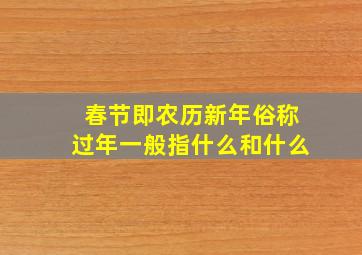 春节即农历新年俗称过年一般指什么和什么